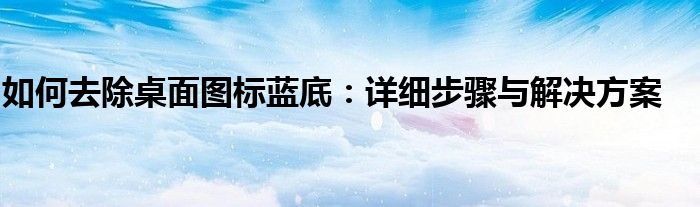 如何去除桌面图标蓝底：详细步骤与解决方案